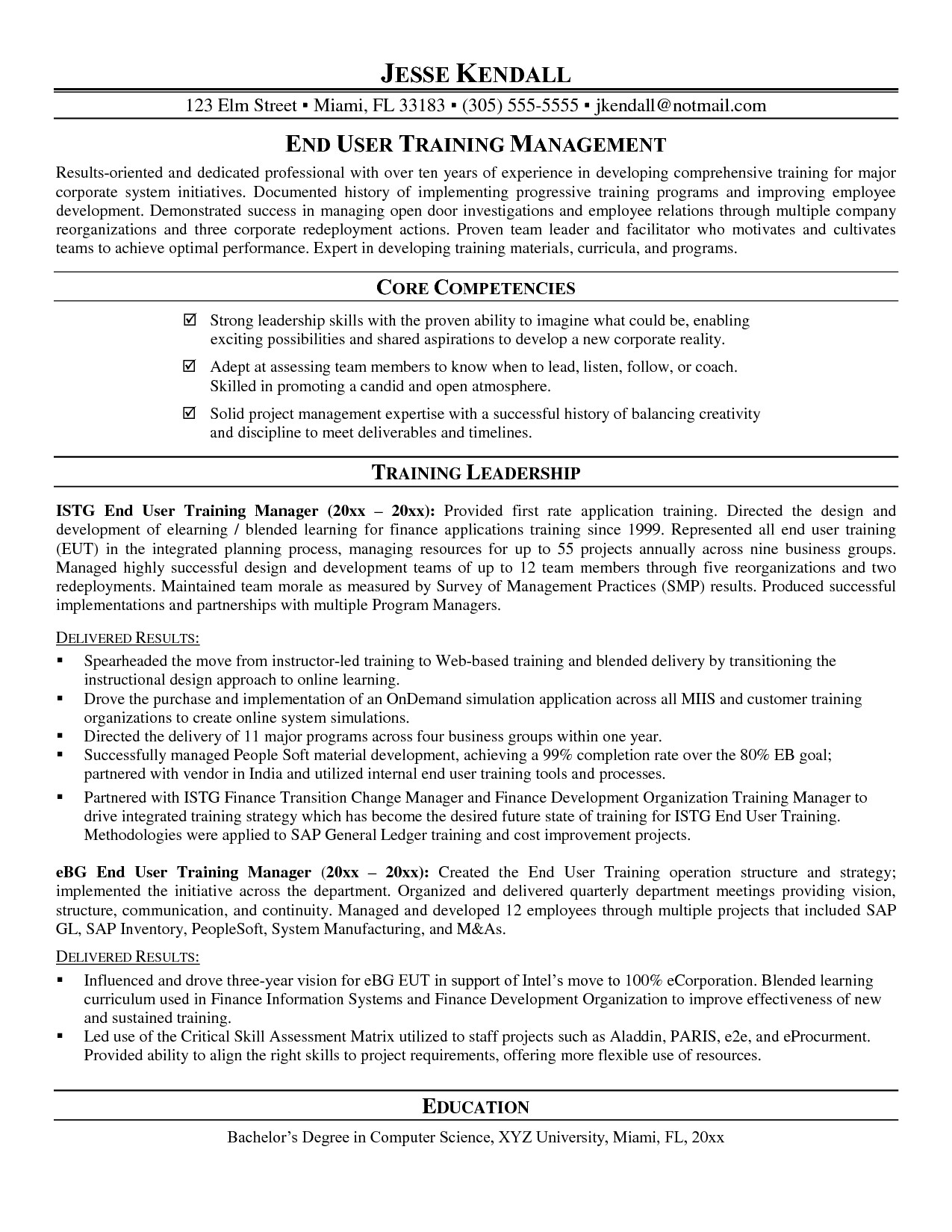 JESSE KENDALL

123 Elm Street ▪ Miami, FL 33183 ▪ (305) 555-5555 ▪ jkendall@notmail.com

END USER TRAINING MANAGEMENT

Results-oriented and dedicated professional with over ten years of experience in developing comprehensive training for major corporate system initiatives. Documented history of implementing progressive training programs and improving employee development. Demonstrated success in managing open door investigations and employee relations through multiple company reorganizations and three corporate redeployment actions. Proven team leader and facilitator who motivates and cultivates teams to achieve optimal performance. Expert in developing training materials, curricula, and programs.

CORE COMPETENCIES

☑ Strong leadership skills with the proven ability to imagine what could be, enabling exciting possibilities and shared aspirations to develop a new corporate reality.

☑ Adept at assessing team members to know when to lead, listen, follow, or coach. Skilled in promoting a candid and open atmosphere.

☑ Solid project management expertise with a successful history of balancing creativity and discipline to meet deliverables and timelines.

TRAINING LEADERSHIP

ISTG End User Training Manager (20xx – 20xx): Provided first rate application training. Directed the design and development of elearning / blended learning for finance applications training since 1999. Represented all end user training (EUT) in the integrated planning process, managing resources for up to 55 projects annually across nine business groups. Managed highly successful design and development teams of up to 12 team members through five reorganizations and two redeployments. Maintained team morale as measured by Survey of Management Practices (SMP) results. Produced successful implementations and partnerships with multiple Program Managers.

DELIVERED RESULTS:
▪ Spearheaded the move from instructor-led training to Web-based training and blended delivery by transitioning the instructional design approach to online learning.
▪ Drove the purchase and implementation of an OnDemand simulation application across all MIIS and customer training organizations to create online system simulations.
▪ Directed the delivery of 11 major programs across four business groups within one year.
▪ Successfully managed People Soft material development, achieving a 99% completion rate over the 80% EB goal; partnered with vendor in India and utilized internal end user training tools and processes.
▪ Partnered with ISTG Finance Transition Change Manager and Finance Development Organization Training Manager to drive integrated training strategy which has become the desired future state of training for ISTG End User Training. Methodologies were applied to SAP General Ledger training and cost improvement projects.

eBG End User Training Manager (20xx – 20xx): Created the End User Training operation structure and strategy; implemented the initiative across the department. Organized and delivered quarterly department meetings providing vision, structure, communication, and continuity. Managed and developed 12 employees through multiple projects that included SAP GL, SAP Inventory, PeopleSoft, System Manufacturing, and M&As.

DELIVERED RESULTS:
▪ Influenced and drove three-year vision for eBG EUT in support of Intel's move to 100% eCorporation. Blended learning curriculum used in Finance Information Systems and Finance Development Organization to improve effectiveness of new and sustained training.
▪ Led use of the Critical Skill Assessment Matrix utilized to staff projects such as Aladdin, PARIS, e2e, and eProcurment. Provided ability to align the right skills to project requirements, offering more flexible use of resources.

EDUCATION

Bachelor's Degree in Computer Science, XYZ University, Miami, FL, 20xx